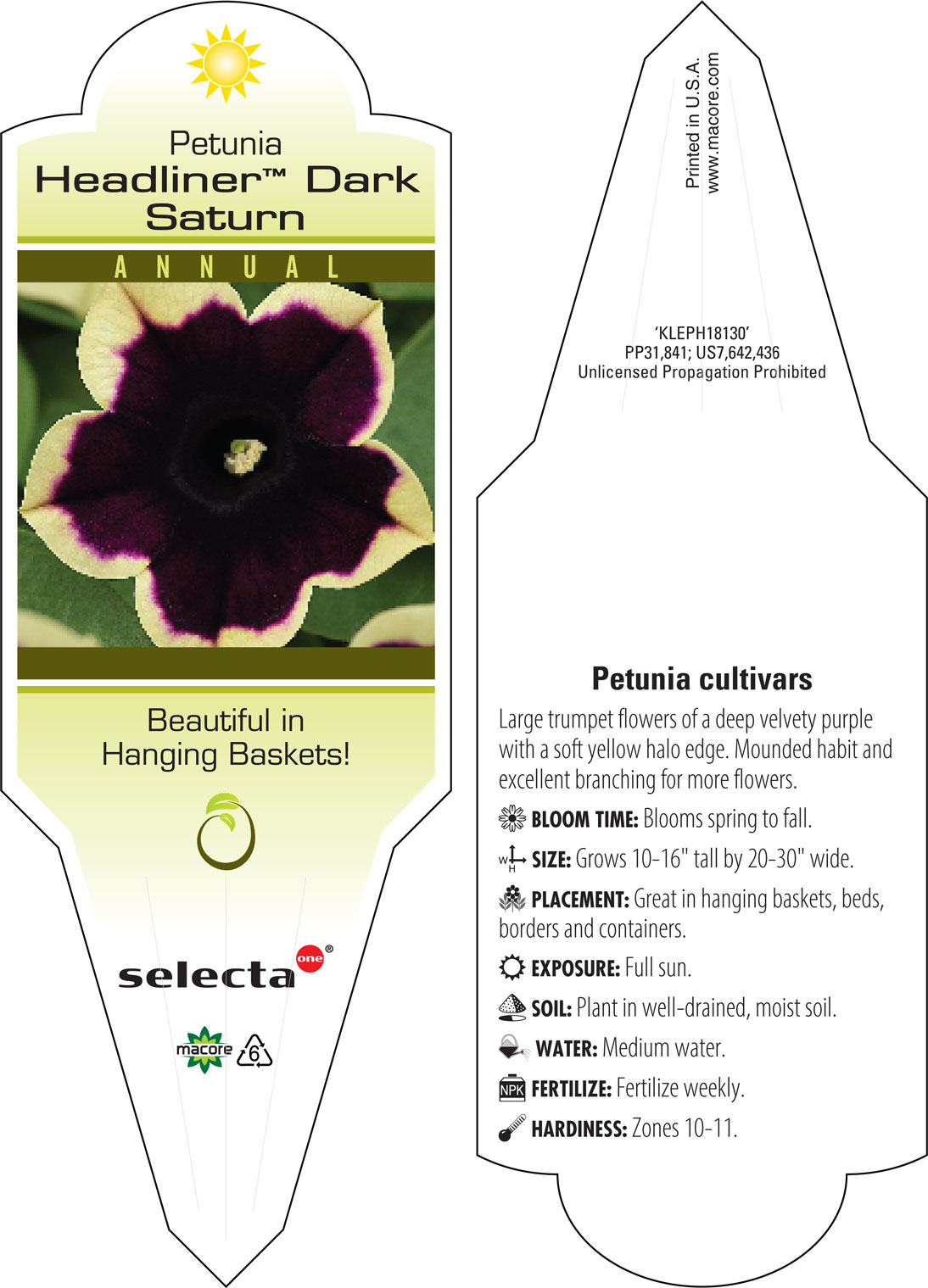 Petunia
Headliner™ Dark Saturn

ANNUAL

Beautiful in Hanging Baskets!

selecta one®

macore 6

Printed in U.S.A.
www.macore.com

'KLEPH18130'
PP31,841; US7,642,436
Unlicensed Propagation Prohibited

Petunia cultivars

Large trumpet flowers of a deep velvety purple with a soft yellow halo edge. Mounded habit and excellent branching for more flowers.

BLOOM TIME: Blooms spring to fall.

W H SIZE: Grows 10-16" tall by 20-30" wide.

PLACEMENT: Great in hanging baskets, beds, borders and containers.

EXPOSURE: Full sun.

SOIL: Plant in well-drained, moist soil.

WATER: Medium water.

NPK FERTILIZE: Fertilize weekly.

HARDINESS: Zones 10-11.